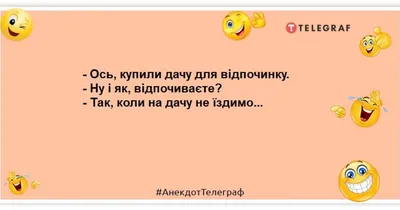 TELEGRAF

- Ось, купили дачу для відпочинку.
- Ну і як, відпочиваєте?
- Так, коли на дачу не їздимо...

#АнекдотТелеграф